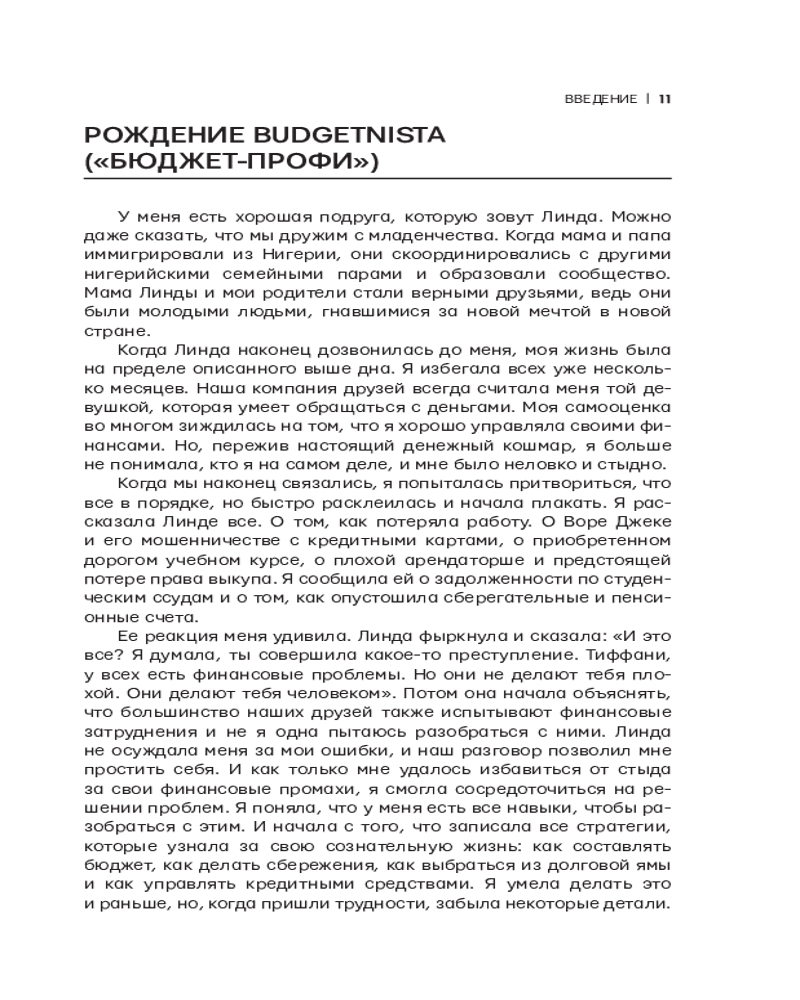 ВВЕДЕНИЕ | 11

РОЖДЕНИЕ BUDGETNISTA («БЮДЖЕТ-ПРОФИ»)

У меня есть хорошая подруга, которую зовут Линда. Можно даже сказать, что мы дружим с младенчества. Когда мама и папа иммигрировали из Нигерии, они скоординировались с другими нигерийскими семейными парами и образовали сообщество. Мама Линды и мои родители стали верными друзьями, ведь они были молодыми людьми, гнавшимися за новой мечтой в новой стране.

Когда Линда наконец дозвонилась до меня, моя жизнь была на пределе описанного выше дна. Я избегала всех уже несколько месяцев. Наша компания друзей всегда считала меня той девушкой, которая умеет обращаться с деньгами. Моя самооценка во многом зиждилась на том, что я хорошо управляла своими финансами. Но, пережив настоящий денежный кошмар, я больше не понимала, кто я на самом деле, и мне было неловко и стыдно.

Когда мы наконец связались, я попыталась притвориться, что все в порядке, но быстро расклеилась и начала плакать. Я рассказала Линде все. О том, как потеряла работу. О Воре Джеке и его мошенничестве с кредитными картами, о приобретенном дорогом учебном курсе, о плохой арендаторше и предстоящей потере права выкупа. Я сообщила ей о задолженности по студенческим ссудам и о том, как опустошила сберегательные и пенсионные счета.

Ее реакция меня удивила. Линда фыркнула и сказала: «И это все? Я думала, ты совершила какое-то преступление. Тиффани, у всех есть финансовые проблемы. Но они не делают тебя плохой. Они делают тебя человеком». Потом она начала объяснять, что большинство наших друзей также испытывают финансовые затруднения и не я одна пытаюсь разобраться с ними. Линда не осуждала меня за мои ошибки, и наш разговор позволил мне простить себя. И как только мне удалось избавиться от стыда за свои финансовые промахи, я смогла сосредоточиться на решении проблем. Я поняла, что у меня есть все навыки, чтобы разобраться с этим. И начала с того, что записала все стратегии, которые узнала за свою сознательную жизнь: как составлять бюджет, как делать сбережения, как выбраться из долговой ямы и как управлять кредитными средствами. Я умела делать это и раньше, но, когда пришли трудности, забыла некоторые детали.